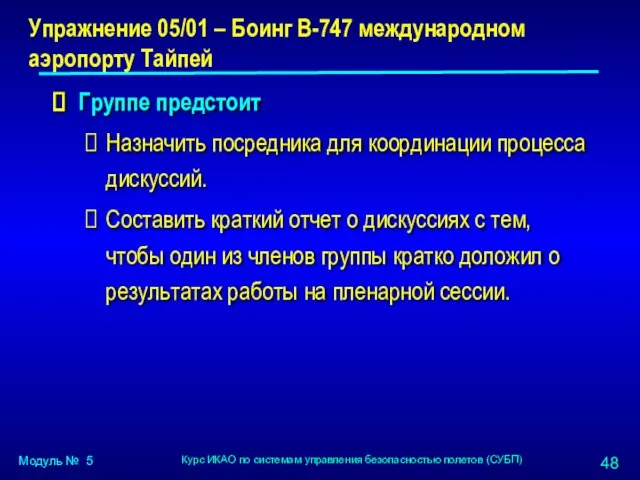 Упражнение 05/01 – Боинг В-747 международном аэропорту Тайпей

 Группе предстоит

 Назначить посредника для координации процесса дискуссий.

 Составить краткий отчет о дискуссиях с тем, чтобы один из членов группы кратко доложил о результатах работы на пленарной сессии.

Модуль № 5

Курс ИКАО по системам управления безопасностью полетов (СУБП)

48